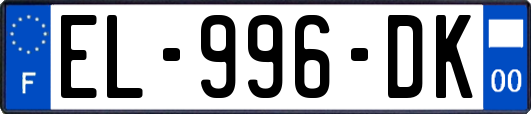 F
EL-996-DK
00